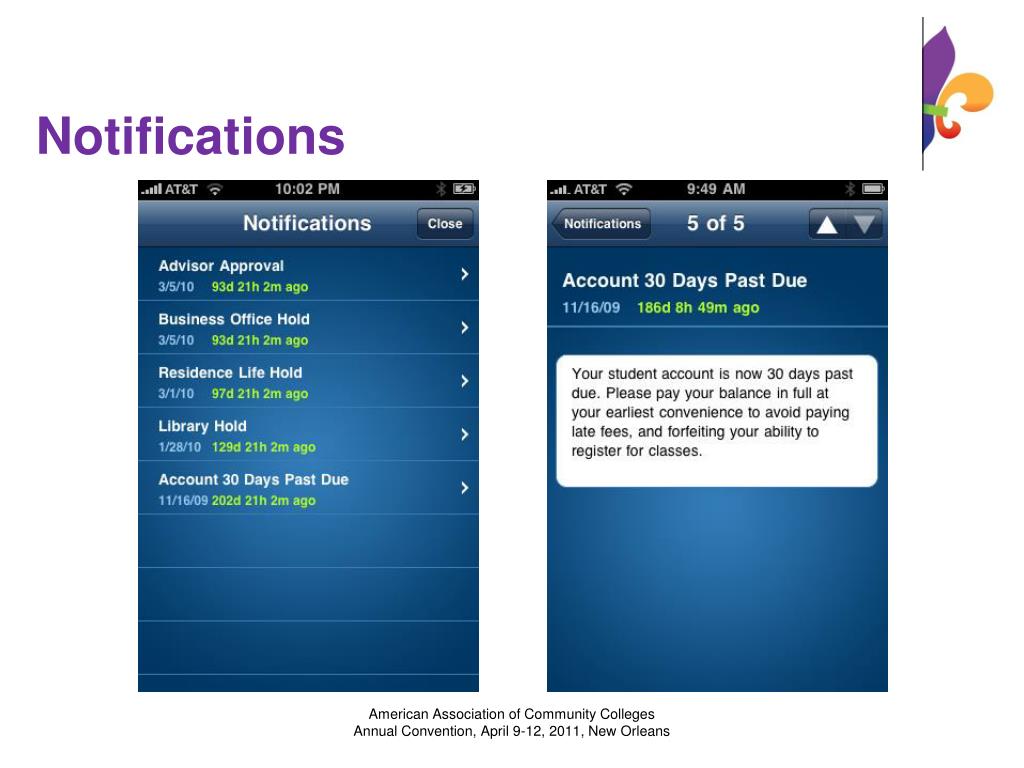 Notifications

AT&T 10:02 PM

Notifications Close

Advisor Approval
3/5/10 93d 21h 2m ago

Business Office Hold
3/5/10 93d 21h 2m ago

Residence Life Hold
3/1/10 97d 21h 2m ago

Library Hold
1/28/10 129d 21h 2m ago

Account 30 Days Past Due
11/16/09 202d 21h 2m ago

AT&T 9:49 AM

Notifications 5 of 5

Account 30 Days Past Due
11/16/09 186d 8h 49m ago

Your student account is now 30 days past due. Please pay your balance in full at your earliest convenience to avoid paying late fees, and forfeiting your ability to register for classes.

American Association of Community Colleges
Annual Convention, April 9-12, 2011, New Orleans